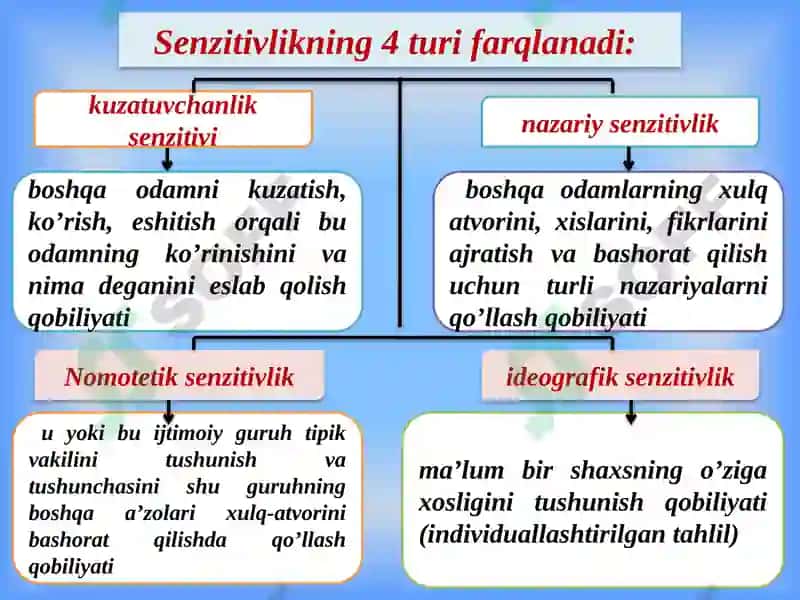 Senzitivlikning 4 turi farqlanadi:

kuzatuvchanlik senzitivi

boshqa odamni kuzatish, ko’rish, eshitish orqali bu odamning ko’rinishini va nima deganini eslab qolish qobiliyati

nazariy senzitivlik

boshqa odamlarning xulq atvorini, xislarini, fikrlarini ajratish va bashorat qilish uchun turli nazariyalarni qo’llash qobiliyati

Nomotetik senzitivlik

u yoki bu ijtimoiy guruh tipik vakilini tushunish va tushunchasini shu guruhning boshqa a’zolari xulq-atvorini bashorat qilishda qo’llash qobiliyati

ideografik senzitivlik

ma’lum bir shaxsning o’ziga xosligini tushunish qobiliyati (individuallashtirilgan tahlil)